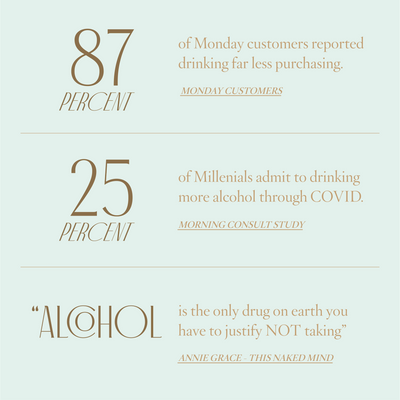 87
PERCENT

of Monday customers reported drinking far less purchasing.

MONDAY CUSTOMERS

25
PERCENT

of Millenials admit to drinking more alcohol through COVID.

MORNING CONSULT STUDY

"ALCOHOL

is the only drug on earth you have to justify NOT taking"

ANNIE GRACE - THIS NAKED MIND